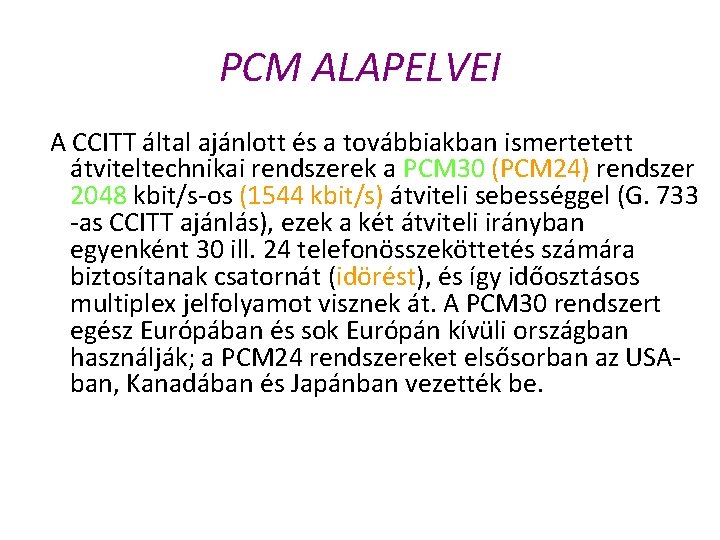 PCM ALAPELVEI

A CCITT által ajánlott és a továbbiakban ismertetett átviteltechnikai rendszerek a PCM30 (PCM24) rendszer 2048 kbit/s-os (1544 kbit/s) átviteli sebességgel (G. 733 -as CCITT ajánlás), ezek a két átviteli irányban egyenként 30 ill. 24 telefonösszeköttetés számára biztosítanak csatornát (idörést), és így időosztásos multiplex jelfolyamot visznek át. A PCM30 rendszert egész Európában és sok Európán kívüli országban használják; a PCM24 rendszereket elsősorban az USA-ban, Kanadában és Japánban vezették be.